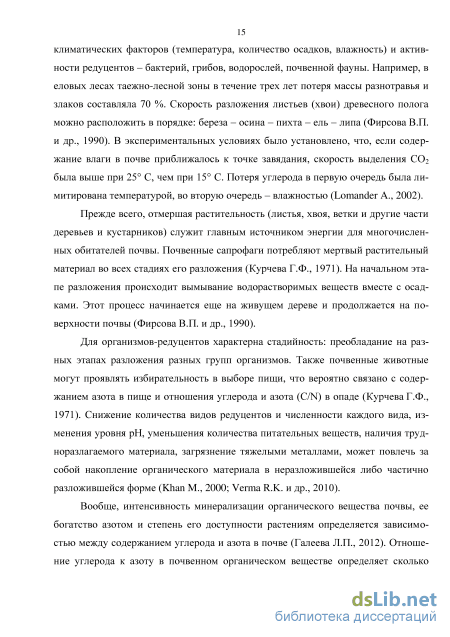 15

климатических факторов (температура, количество осадков, влажность) и активности редуцентов – бактерий, грибов, водорослей, почвенной фауны. Например, в еловых лесах таежно-лесной зоны в течение трех лет потеря массы разнотравья и злаков составляла 70 %. Скорость разложения листьев (хвои) древесного полога можно расположить в порядке: береза – осина – пихта – ель – липа (Фирсова В.П. и др., 1990). В экспериментальных условиях было установлено, что, если содержание влаги в почве приближалось к точке завядания, скорость выделения $CO_2$ была выше при 25° С, чем при 15° С. Потеря углерода в первую очередь была лимитирована температурой, во вторую очередь – влажностью (Lomander A., 2002).

Прежде всего, отмершая растительность (листья, хвоя, ветки и другие части деревьев и кустарников) служит главным источником энергии для многочисленных обитателей почвы. Почвенные сапрофаги потребляют мертвый растительный материал во всех стадиях его разложения (Курчева Г.Ф., 1971). На начальном этапе разложения происходит вымывание водорастворимых веществ вместе с осадками. Этот процесс начинается еще на живущем дереве и продолжается на поверхности почвы (Фирсова В.П. и др., 1990).

Для организмов-редуцентов характерна стадийность: преобладание на разных этапах разложения разных групп организмов. Также почвенные животные могут проявлять избирательность в выборе пищи, что вероятно связано с содержанием азота в пище и отношения углерода и азота (C/N) в опаде (Курчева Г.Ф., 1971). Снижение количества видов редуцентов и численности каждого вида, изменения уровня pH, уменьшения количества питательных веществ, наличия трудноразлагаемого материала, загрязнение тяжелыми металлами, может повлечь за собой накопление органического материала в неразложившейся либо частично разложившейся форме (Khan M., 2000; Verma R.K. и др., 2010).

Вообще, интенсивность минерализации органического вещества почвы, ее богатство азотом и степень его доступности растениям определяется зависимостью между содержанием углерода и азота в почве (Галеева Л.П., 2012). Отношение углерода к азоту в почвенном органическом веществе определяет сколько

dsLib.net
библиотека диссертаций